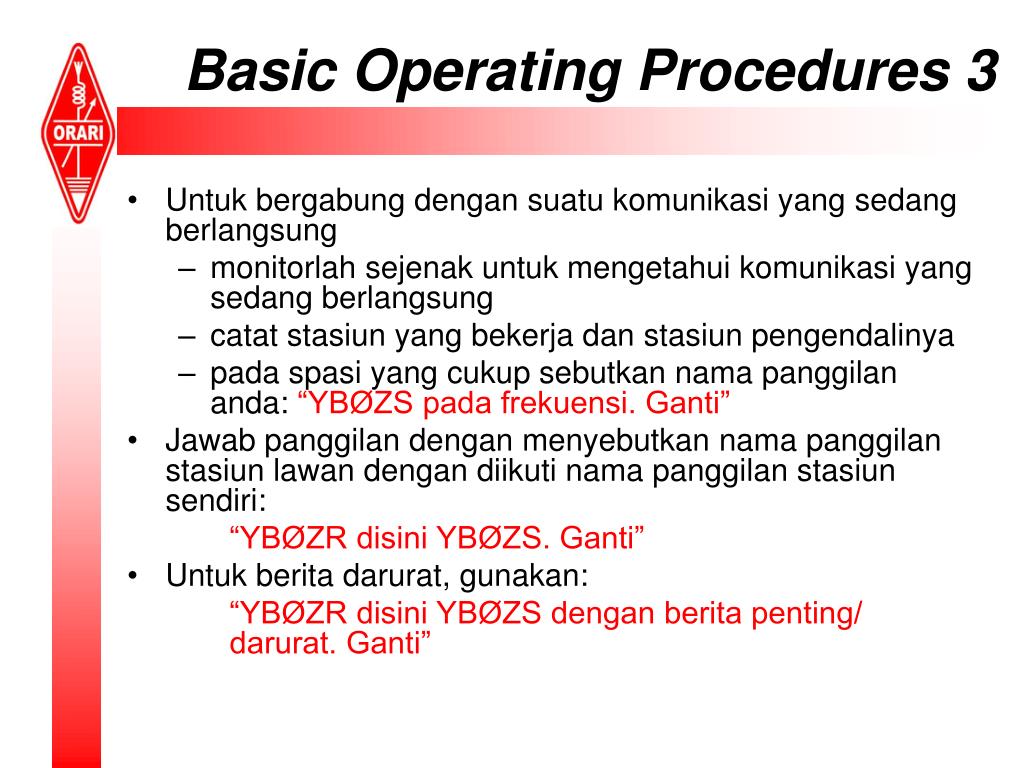 ORARI

Basic Operating Procedures 3

• Untuk bergabung dengan suatu komunikasi yang sedang berlangsung
– monitorlah sejenak untuk mengetahui komunikasi yang sedang berlangsung
– catat stasiun yang bekerja dan stasiun pengendalinya
– pada spasi yang cukup sebutkan nama panggilan anda: “YBØZS pada frekuensi. Ganti”
• Jawab panggilan dengan menyebutkan nama panggilan stasiun lawan dengan diikuti nama panggilan stasiun sendiri:
“YBØZR disini YBØZS. Ganti”
• Untuk berita darurat, gunakan:
“YBØZR disini YBØZS dengan berita penting/ darurat. Ganti”